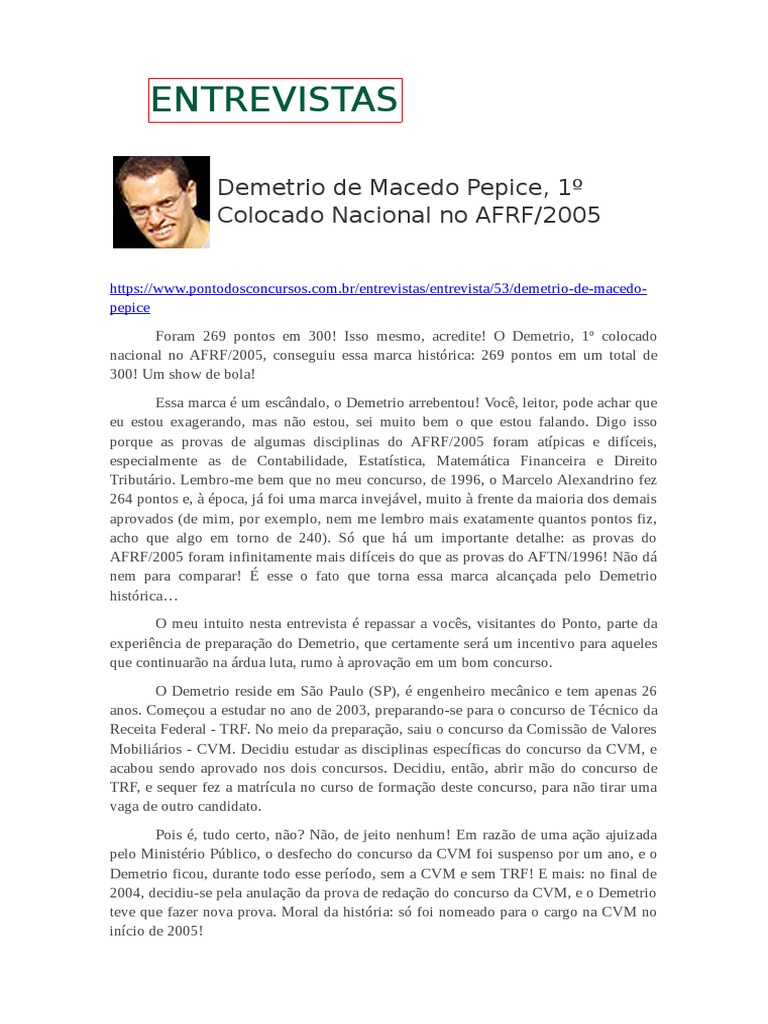 ENTREVISTAS

Demetrio de Macedo Pepice, 1º Colocado Nacional no AFRF/2005

https://www.pontodosconcursos.com.br/entrevistas/entrevista/53/demetrio-de-macedo-pepice

Foram 269 pontos em 300! Isso mesmo, acredite! O Demetrio, 1º colocado nacional no AFRF/2005, conseguiu essa marca histórica: 269 pontos em um total de 300! Um show de bola!

Essa marca é um escândalo, o Demetrio arrebentou! Você, leitor, pode achar que eu estou exagerando, mas não estou, sei muito bem o que estou falando. Digo isso porque as provas de algumas disciplinas do AFRF/2005 foram atípicas e difíceis, especialmente as de Contabilidade, Estatística, Matemática Financeira e Direito Tributário. Lembro-me bem que no meu concurso, de 1996, o Marcelo Alexandrino fez 264 pontos e, à época, já foi uma marca invejável, muito à frente da maioria dos demais aprovados (de mim, por exemplo, nem me lembro mais exatamente quantos pontos fiz, acho que algo em torno de 240). Só que há um importante detalhe: as provas do AFRF/2005 foram infinitamente mais difíceis do que as provas do AFTN/1996! Não dá nem para comparar! É esse o fato que torna essa marca alcançada pelo Demetrio histórica…

O meu intuito nesta entrevista é repassar a vocês, visitantes do Ponto, parte da experiência de preparação do Demetrio, que certamente será um incentivo para aqueles que continuarão na árdua luta, rumo à aprovação em um bom concurso.

O Demetrio reside em São Paulo (SP), é engenheiro mecânico e tem apenas 26 anos. Começou a estudar no ano de 2003, preparando-se para o concurso de Técnico da Receita Federal - TRF. No meio da preparação, saiu o concurso da Comissão de Valores Mobiliários - CVM. Decidiu estudar as disciplinas específicas do concurso da CVM, e acabou sendo aprovado nos dois concursos. Decidiu, então, abrir mão do concurso de TRF, e sequer fez a matrícula no curso de formação deste concurso, para não tirar uma vaga de outro candidato.

Pois é, tudo certo, não? Não, de jeito nenhum! Em razão de uma ação ajuizada pelo Ministério Público, o desfecho do concurso da CVM foi suspenso por um ano, e o Demetrio ficou, durante todo esse período, sem a CVM e sem TRF! E mais: no final de 2004, decidiu-se pela anulação da prova de redação do concurso da CVM, e o Demetrio teve que fazer nova prova. Moral da história: só foi nomeado para o cargo na CVM no início de 2005!